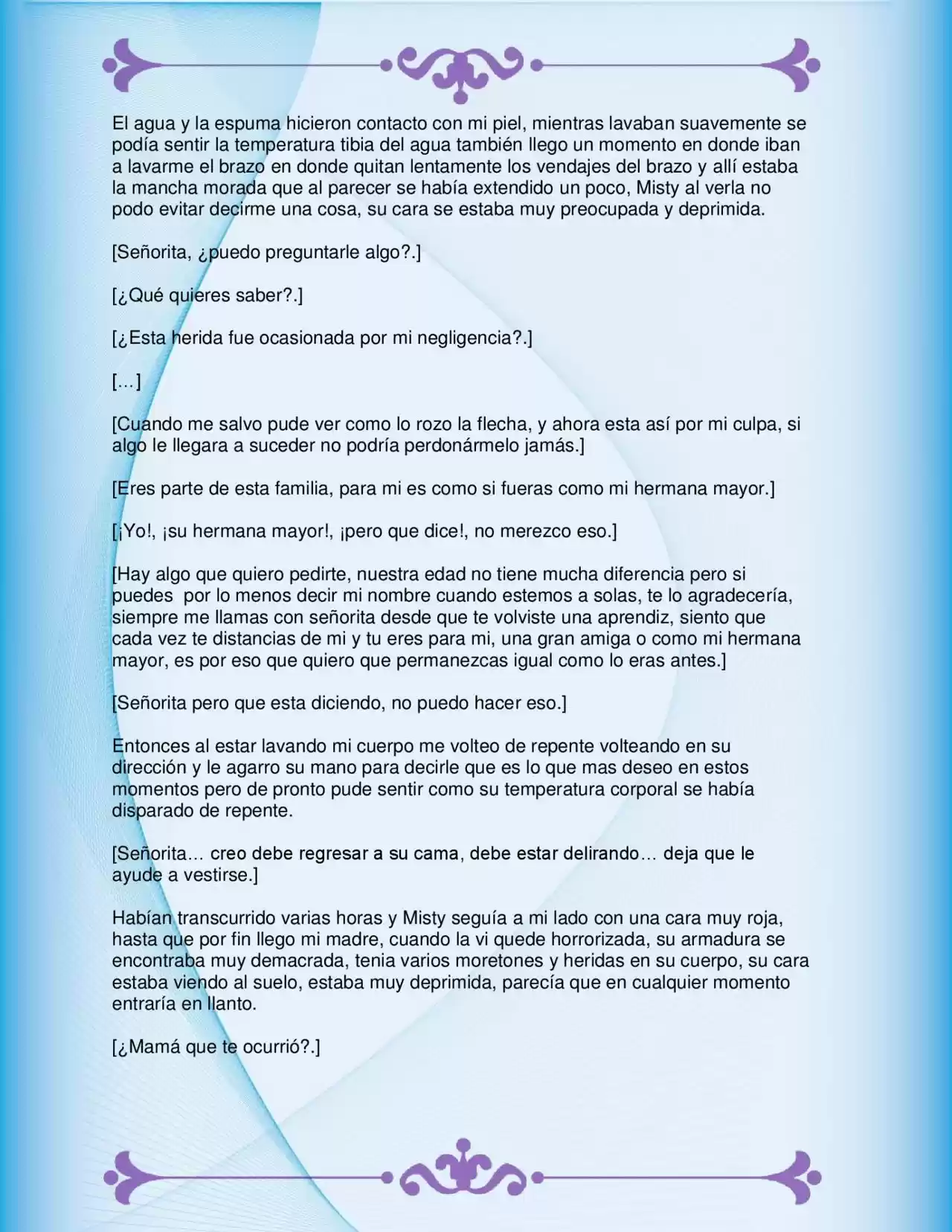 El agua y la espuma hicieron contacto con mi piel, mientras lavaban suavemente se podía sentir la temperatura tibia del agua también llego un momento en donde iban a lavarme el brazo en donde quitan lentamente los vendajes del brazo y allí estaba la mancha morada que al parecer se había extendido un poco, Misty al verla no podo evitar decirme una cosa, su cara se estaba muy preocupada y deprimida.

[Señorita, ¿puedo preguntarle algo?.]

[¿Qué quieres saber?.]

[¿Esta herida fue ocasionada por mi negligencia?.]

[…]

[Cuando me salvo pude ver como lo rozo la flecha, y ahora esta así por mi culpa, si algo le llegara a suceder no podría perdonármelo jamás.]

[Eres parte de esta familia, para mi es como si fueras como mi hermana mayor.]

[¡Yo!, ¡su hermana mayor!, ¡pero que dice!, no merezco eso.]

[Hay algo que quiero pedirte, nuestra edad no tiene mucha diferencia pero si puedes por lo menos decir mi nombre cuando estemos a solas, te lo agradecería, siempre me llamas con señorita desde que te volviste una aprendiz, siento que cada vez te distancias de mi y tu eres para mi, una gran amiga o como mi hermana mayor, es por eso que quiero que permanezcas igual como lo eras antes.]

[Señorita pero que esta diciendo, no puedo hacer eso.]

Entonces al estar lavando mi cuerpo me volteo de repente volteando en su dirección y le agarro su mano para decirle que es lo que mas deseo en estos momentos pero de pronto pude sentir como su temperatura corporal se había disparado de repente.

[Señorita… creo debe regresar a su cama, debe estar delirando… deja que le ayude a vestirse.]

Habían transcurrido varias horas y Misty seguía a mi lado con una cara muy roja, hasta que por fin llego mi madre, cuando la vi quede horrorizada, su armadura se encontraba muy demacrada, tenia varios moretones y heridas en su cuerpo, su cara estaba viendo al suelo, estaba muy deprimida, parecía que en cualquier momento entraría en llanto.

[¿Mamá que te ocurrió?.]